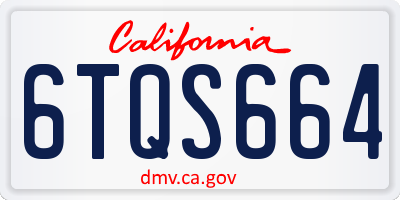 California

6TQS664

dmv.ca.gov